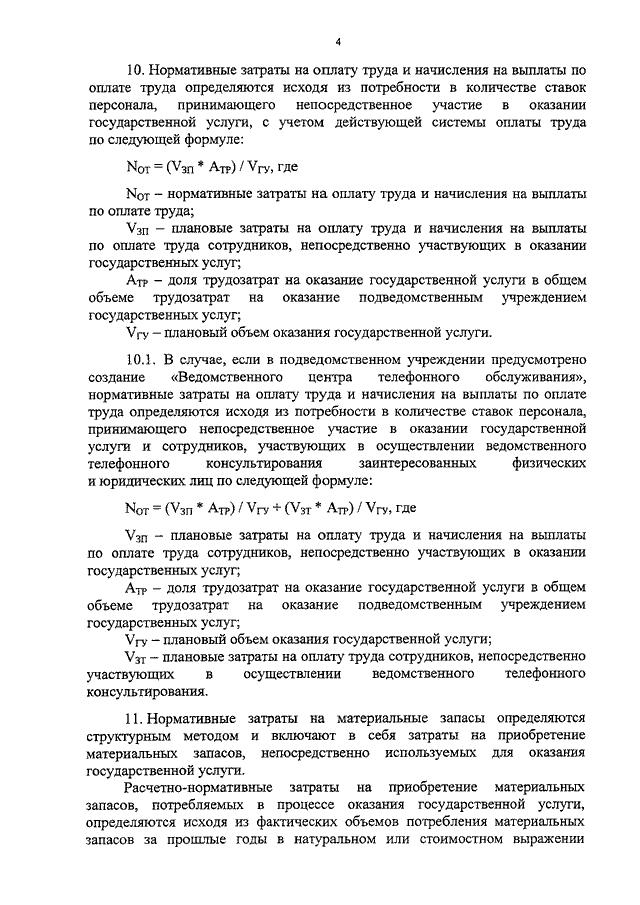 4

10. Нормативные затраты на оплату труда и начисления на выплаты по оплате труда определяются исходя из потребности в количестве ставок персонала, принимающего непосредственное участие в оказании государственной услуги, с учетом действующей системы оплаты труда по следующей формуле:

$N_{ОТ} = (V_{ЗП} * A_{ТР}) / V_{ГУ}$, где

$N_{ОТ}$ – нормативные затраты на оплату труда и начисления на выплаты по оплате труда;

$V_{ЗП}$ – плановые затраты на оплату труда и начисления на выплаты по оплате труда сотрудников, непосредственно участвующих в оказании государственных услуг;

$A_{ТР}$ – доля трудозатрат на оказание государственной услуги в общем объеме трудозатрат на оказание подведомственным учреждением государственных услуг;

$V_{ГУ}$ – плановый объем оказания государственной услуги.

10.1. В случае, если в подведомственном учреждении предусмотрено создание «Ведомственного центра телефонного обслуживания», нормативные затраты на оплату труда и начисления на выплаты по оплате труда определяются исходя из потребности в количестве ставок персонала, принимающего непосредственное участие в оказании государственной услуги и сотрудников, участвующих в осуществлении ведомственного телефонного консультирования заинтересованных физических и юридических лиц по следующей формуле:

$N_{ОТ} = (V_{ЗП} * A_{ТР}) / V_{ГУ} + (V_{ЗТ} * A_{ТР}) / V_{ГУ}$, где

$V_{ЗП}$ – плановые затраты на оплату труда и начисления на выплаты по оплате труда сотрудников, непосредственно участвующих в оказании государственных услуг;

$A_{ТР}$ – доля трудозатрат на оказание государственной услуги в общем объеме трудозатрат на оказание подведомственным учреждением государственных услуг;

$V_{ГУ}$ – плановый объем оказания государственной услуги;

$V_{ЗТ}$ – плановые затраты на оплату труда сотрудников, непосредственно участвующих в осуществлении ведомственного телефонного консультирования.

11. Нормативные затраты на материальные запасы определяются структурным методом и включают в себя затраты на приобретение материальных запасов, непосредственно используемых для оказания государственной услуги.

Расчетно-нормативные затраты на приобретение материальных запасов, потребляемых в процессе оказания государственной услуги, определяются исходя из фактических объемов потребления материальных запасов за прошлые годы в натуральном или стоимостном выражении